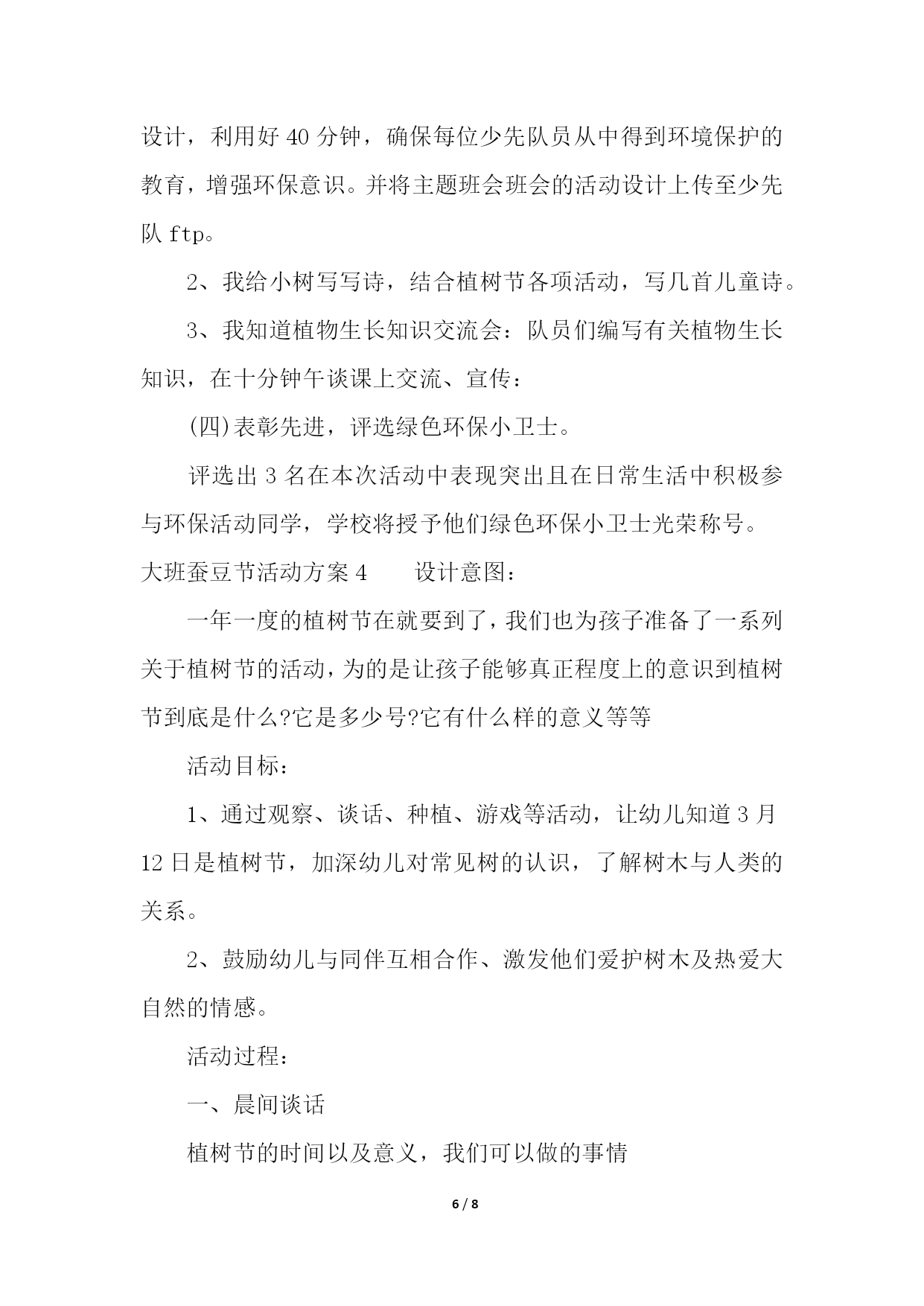 设计，利用好 40 分钟，确保每位少先队员从中得到环境保护的教育，增强环保意识。并将主题班会班会的活动设计上传至少先队 ftp。

2、我给小树写写诗，结合植树节各项活动，写几首儿童诗。

3、我知道植物生长知识交流会：队员们编写有关植物生长知识，在十分钟午谈课上交流、宣传：

(四)表彰先进，评选绿色环保小卫士。

评选出 3 名在本次活动中表现突出且在日常生活中积极参与环保活动同学，学校将授予他们绿色环保小卫士光荣称号。

大班蚕豆节活动方案 4　　设计意图：

一年一度的植树节在就要到了，我们也为孩子准备了一系列关于植树节的活动，为的是让孩子能够真正程度上的意识到植树节到底是什么?它是多少号?它有什么样的意义等等

活动目标：

1、通过观察、谈话、种植、游戏等活动，让幼儿知道 3 月 12 日是植树节，加深幼儿对常见树的认识，了解树木与人类的关系。

2、鼓励幼儿与同伴互相合作、激发他们爱护树木及热爱大自然的情感。

活动过程：

一、晨间谈话

植树节的时间以及意义，我们可以做的事情

6 / 8